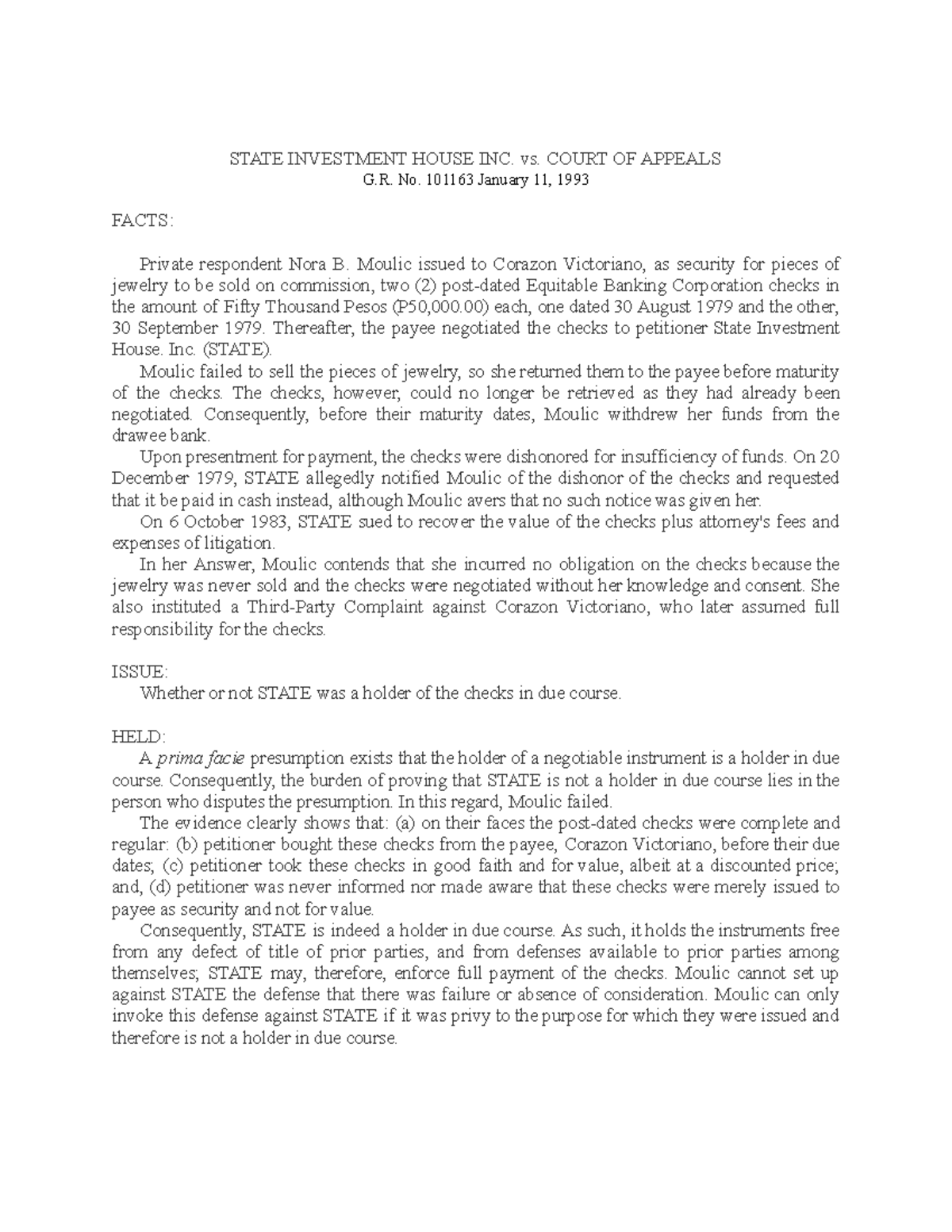 STATE INVESTMENT HOUSE INC. vs. COURT OF APPEALS
G.R. No. 101163 January 11, 1993

FACTS:

Private respondent Nora B. Moulic issued to Corazon Victoriano, as security for pieces of jewelry to be sold on commission, two (2) post-dated Equitable Banking Corporation checks in the amount of Fifty Thousand Pesos (P50,000.00) each, one dated 30 August 1979 and the other, 30 September 1979. Thereafter, the payee negotiated the checks to petitioner State Investment House. Inc. (STATE).

Moulic failed to sell the pieces of jewelry, so she returned them to the payee before maturity of the checks. The checks, however, could no longer be retrieved as they had already been negotiated. Consequently, before their maturity dates, Moulic withdrew her funds from the drawee bank.

Upon presentment for payment, the checks were dishonored for insufficiency of funds. On 20 December 1979, STATE allegedly notified Moulic of the dishonor of the checks and requested that it be paid in cash instead, although Moulic avers that no such notice was given her.

On 6 October 1983, STATE sued to recover the value of the checks plus attorney's fees and expenses of litigation.

In her Answer, Moulic contends that she incurred no obligation on the checks because the jewelry was never sold and the checks were negotiated without her knowledge and consent. She also instituted a Third-Party Complaint against Corazon Victoriano, who later assumed full responsibility for the checks.

ISSUE:
Whether or not STATE was a holder of the checks in due course.

HELD:
A prima facie presumption exists that the holder of a negotiable instrument is a holder in due course. Consequently, the burden of proving that STATE is not a holder in due course lies in the person who disputes the presumption. In this regard, Moulic failed.

The evidence clearly shows that: (a) on their faces the post-dated checks were complete and regular: (b) petitioner bought these checks from the payee, Corazon Victoriano, before their due dates; (c) petitioner took these checks in good faith and for value, albeit at a discounted price; and, (d) petitioner was never informed nor made aware that these checks were merely issued to payee as security and not for value.

Consequently, STATE is indeed a holder in due course. As such, it holds the instruments free from any defect of title of prior parties, and from defenses available to prior parties among themselves; STATE may, therefore, enforce full payment of the checks. Moulic cannot set up against STATE the defense that there was failure or absence of consideration. Moulic can only invoke this defense against STATE if it was privy to the purpose for which they were issued and therefore is not a holder in due course.